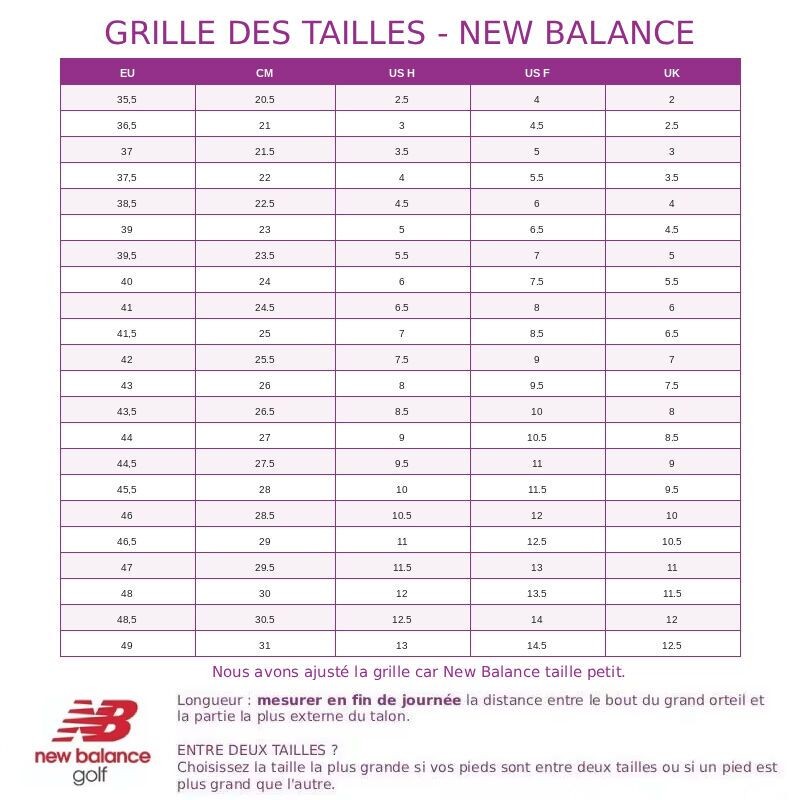 GRILLE DES TAILLES - NEW BALANCE

| EU | CM | US H | US F | UK |
|---|---|---|---|---|
| 35,5 | 20.5 | 2.5 | 4 | 2 |
| 36,5 | 21 | 3 | 4.5 | 2.5 |
| 37 | 21.5 | 3.5 | 5 | 3 |
| 37,5 | 22 | 4 | 5.5 | 3.5 |
| 38,5 | 22.5 | 4.5 | 6 | 4 |
| 39 | 23 | 5 | 6.5 | 4.5 |
| 39,5 | 23.5 | 5.5 | 7 | 5 |
| 40 | 24 | 6 | 7.5 | 5.5 |
| 41 | 24.5 | 6.5 | 8 | 6 |
| 41,5 | 25 | 7 | 8.5 | 6.5 |
| 42 | 25.5 | 7.5 | 9 | 7 |
| 43 | 26 | 8 | 9.5 | 7.5 |
| 43,5 | 26.5 | 8.5 | 10 | 8 |
| 44 | 27 | 9 | 10.5 | 8.5 |
| 44,5 | 27.5 | 9.5 | 11 | 9 |
| 45,5 | 28 | 10 | 11.5 | 9.5 |
| 46 | 28.5 | 10.5 | 12 | 10 |
| 46,5 | 29 | 11 | 12.5 | 10.5 |
| 47 | 29.5 | 11.5 | 13 | 11 |
| 48 | 30 | 12 | 13.5 | 11.5 |
| 48,5 | 30.5 | 12.5 | 14 | 12 |
| 49 | 31 | 13 | 14.5 | 12.5 |

Nous avons ajusté la grille car New Balance taille petit.

new balance golf

Longueur : mesurer en fin de journée la distance entre le bout du grand orteil et la partie la plus externe du talon.

ENTRE DEUX TAILLES ?
Choisissez la taille la plus grande si vos pieds sont entre deux tailles ou si un pied est plus grand que l'autre.